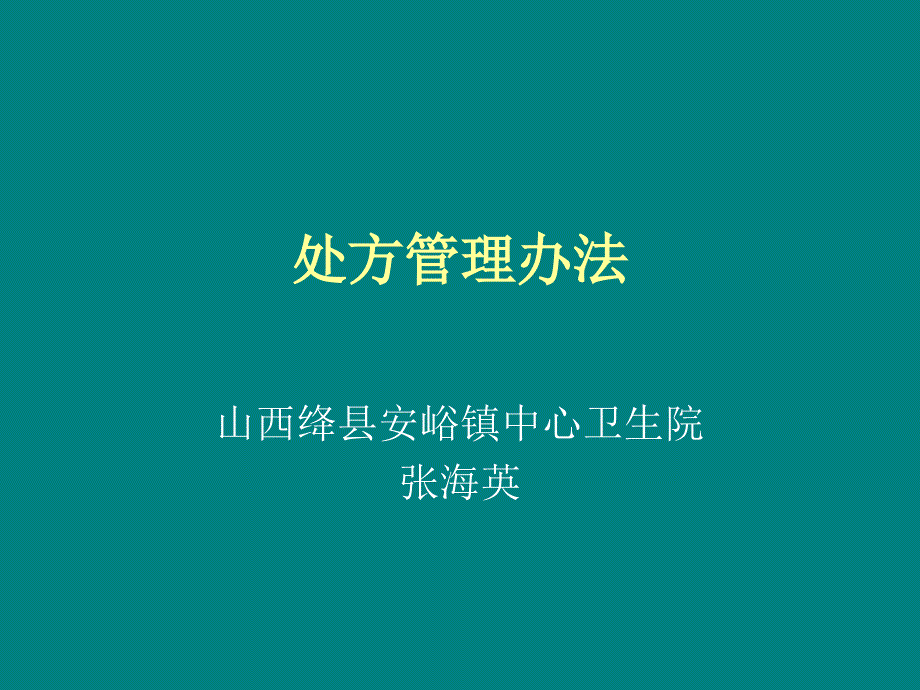 处方管理办法

山西绛县安峪镇中心卫生院
张海英